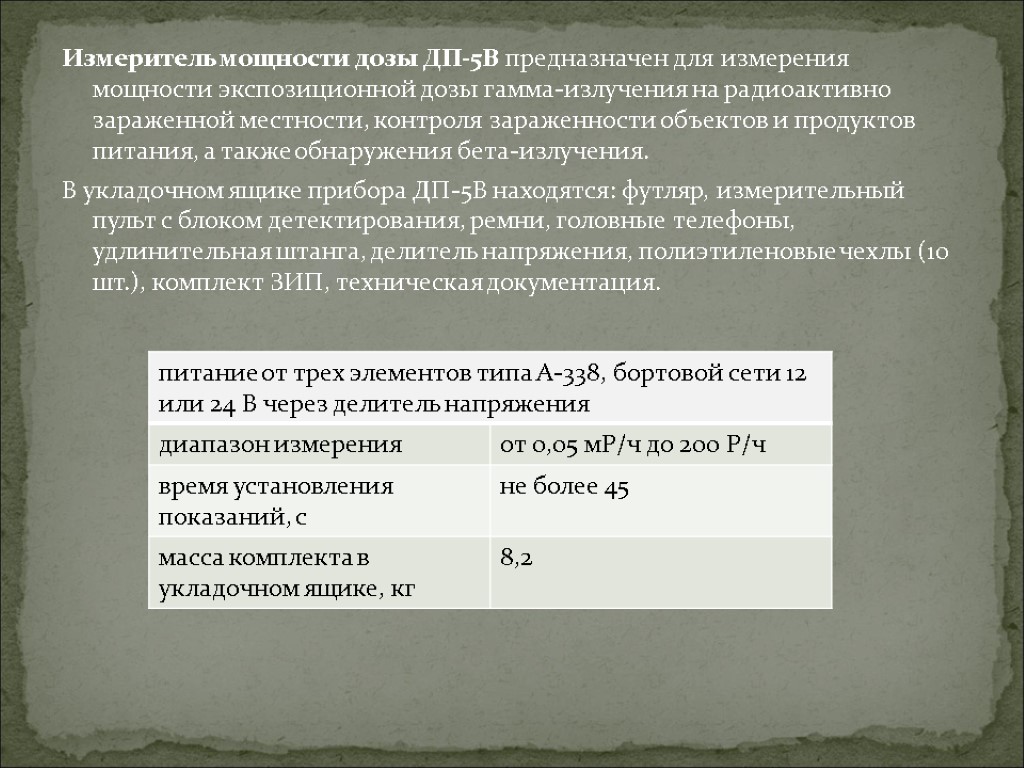 Измеритель мощности дозы ДП-5В предназначен для измерения мощности экспозиционной дозы гамма-излучения на радиоактивно зараженной местности, контроля зараженности объектов и продуктов питания, а также обнаружения бета-излучения.

В укладочном ящике прибора ДП-5В находятся: футляр, измерительный пульт с блоком детектирования, ремни, головные телефоны, удлинительная штанга, делитель напряжения, полиэтиленовые чехлы (10 шт.), комплект ЗИП, техническая документация.

| питание от трех элементов типа А-338, бортовой сети 12 или 24 В через делитель напряжения | |
|---|---|
| диапазон измерения | от 0,05 мР/ч до 200 Р/ч |
| время установления показаний, с | не более 45 |
| масса комплекта в укладочном ящике, кг | 8,2 |